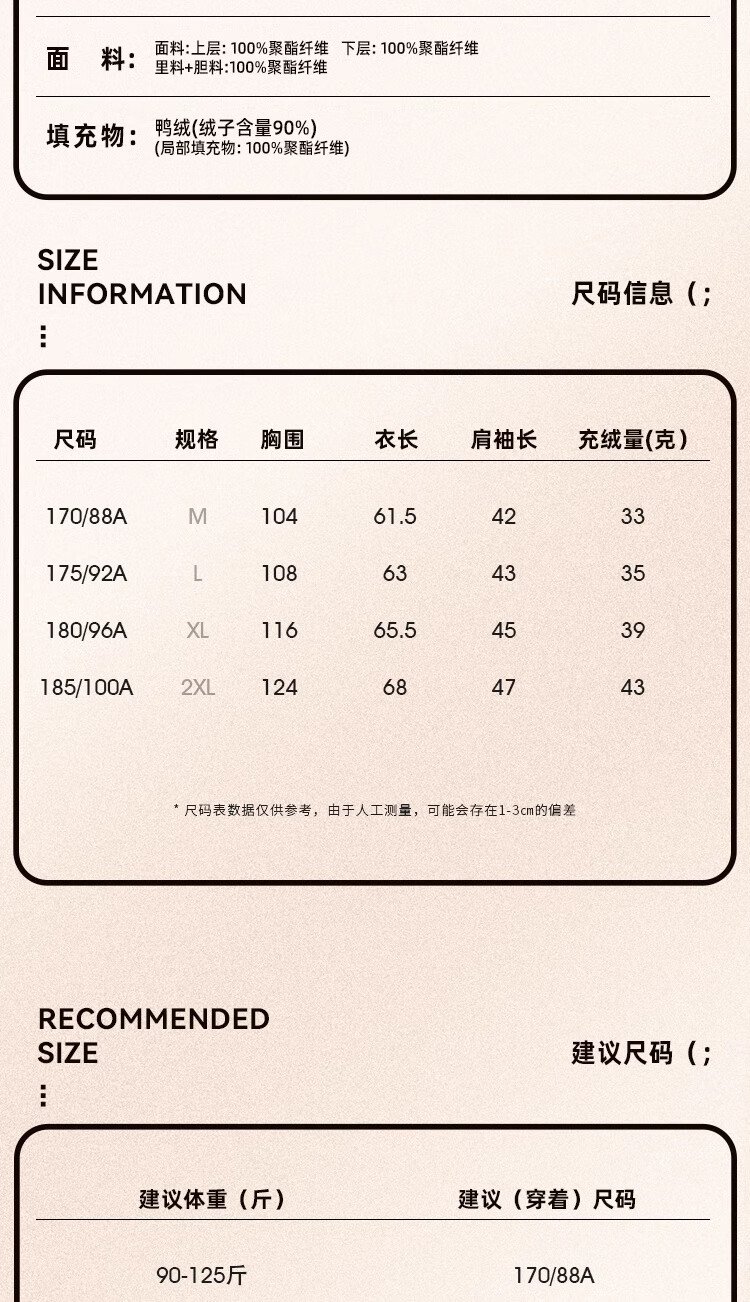 面 料: 面料:上层: 100%聚酯纤维 下层: 100%聚酯纤维
里料+胆料:100%聚酯纤维

填充物: 鸭绒(绒子含量90%)
(局部填充物: 100%聚酯纤维)

SIZE INFORMATION
⋮

尺码信息（;

| 尺码 | 规格 | 胸围 | 衣长 | 肩袖长 | 充绒量(克) |
|---|---|---|---|---|---|
| 170/88A | M | 104 | 61.5 | 42 | 33 |
| 175/92A | L | 108 | 63 | 43 | 35 |
| 180/96A | XL | 116 | 65.5 | 45 | 39 |
| 185/100A | 2XL | 124 | 68 | 47 | 43 |

* 尺码表数据仅供参考，由于人工测量，可能会存在1-3cm的偏差

RECOMMENDED SIZE
⋮

建议尺码（;

| 建议体重（斤） | 建议（穿着）尺码 |
|---|---|
| 90-125斤 | 170/88A |